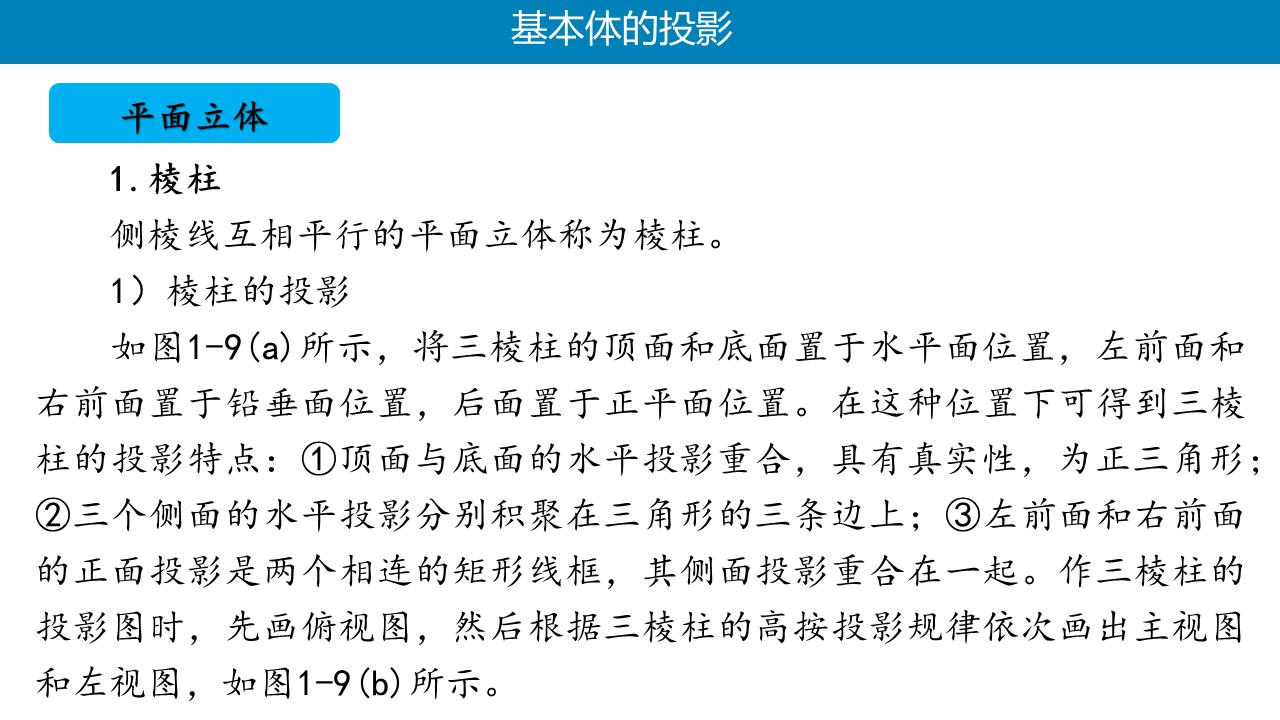 基本体的投影

平面立体

1.棱柱

侧棱线互相平行的平面立体称为棱柱。

1）棱柱的投影

如图1-9(a)所示，将三棱柱的顶面和底面置于水平面位置，左前面和右前面置于铅垂面位置，后面置于正平面位置。在这种位置下可得到三棱柱的投影特点：①顶面与底面的水平投影重合，具有真实性，为正三角形；②三个侧面的水平投影分别积聚在三角形的三条边上；③左前面和右前面的正面投影是两个相连的矩形线框，其侧面投影重合在一起。作三棱柱的投影图时，先画俯视图，然后根据三棱柱的高按投影规律依次画出主视图和左视图，如图1-9(b)所示。